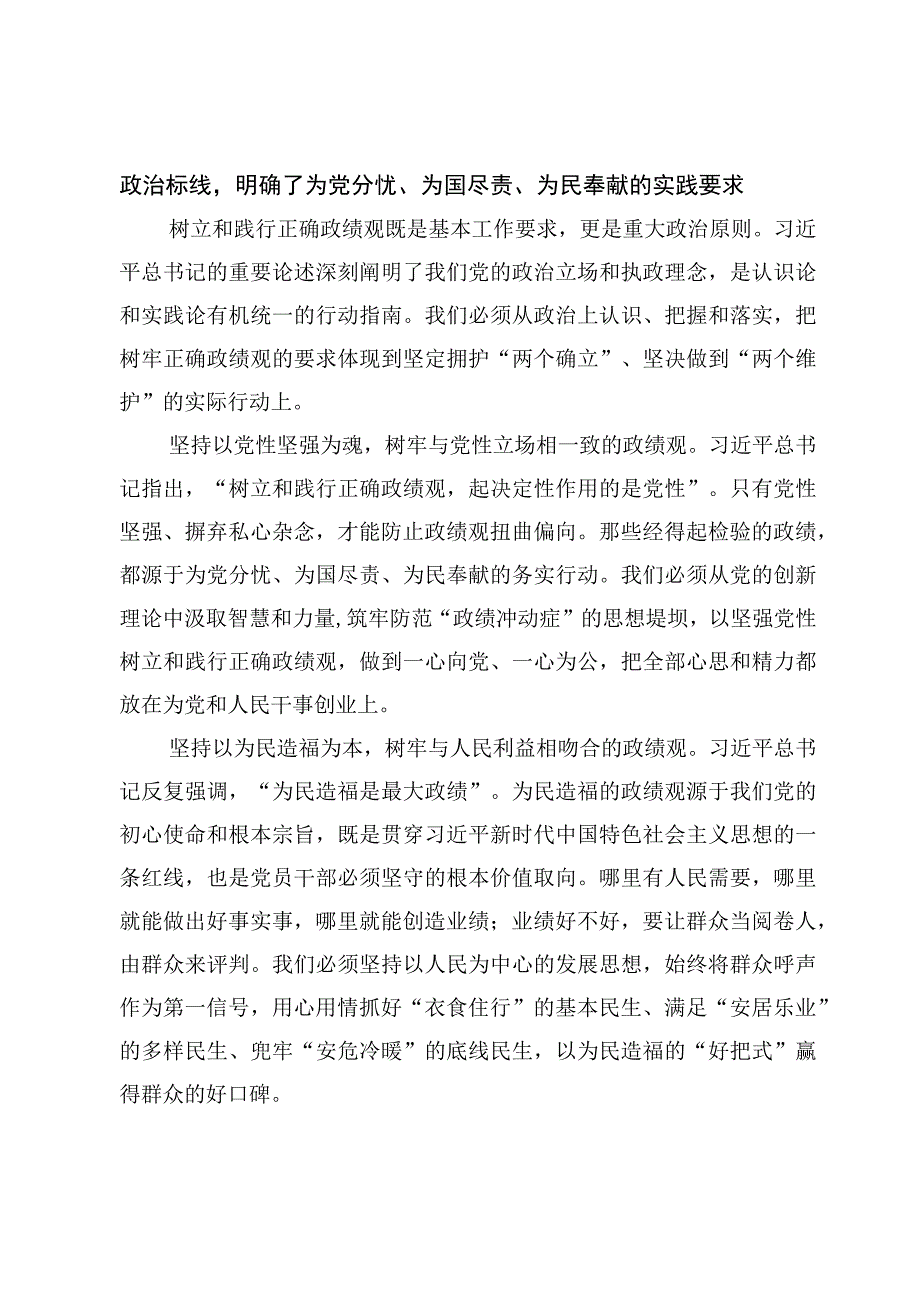 政治标线，明确了为党分忧、为国尽责、为民奉献的实践要求

树立和践行正确政绩观既是基本工作要求，更是重大政治原则。习近平总书记的重要论述深刻阐明了我们党的政治立场和执政理念，是认识论和实践论有机统一的行动指南。我们必须从政治上认识、把握和落实，把树牢正确政绩观的要求体现到坚定拥护“两个确立”、坚决做到“两个维护”的实际行动上。

坚持以党性坚强为魂，树牢与党性立场相一致的政绩观。习近平总书记指出，“树立和践行正确政绩观，起决定性作用的是党性”。只有党性坚强、摒弃私心杂念，才能防止政绩观扭曲偏向。那些经得起检验的政绩，都源于为党分忧、为国尽责、为民奉献的务实行动。我们必须从党的创新理论中汲取智慧和力量,筑牢防范“政绩冲动症”的思想堤坝，以坚强党性树立和践行正确政绩观，做到一心向党、一心为公，把全部心思和精力都放在为党和人民干事创业上。

坚持以为民造福为本，树牢与人民利益相吻合的政绩观。习近平总书记反复强调，“为民造福是最大政绩”。为民造福的政绩观源于我们党的初心使命和根本宗旨，既是贯穿习近平新时代中国特色社会主义思想的一条红线，也是党员干部必须坚守的根本价值取向。哪里有人民需要，哪里就能做出好事实事，哪里就能创造业绩；业绩好不好，要让群众当阅卷人，由群众来评判。我们必须坚持以人民为中心的发展思想，始终将群众呼声作为第一信号，用心用情抓好“衣食住行”的基本民生、满足“安居乐业”的多样民生、兜牢“安危冷暖”的底线民生，以为民造福的“好把式”赢得群众的好口碑。